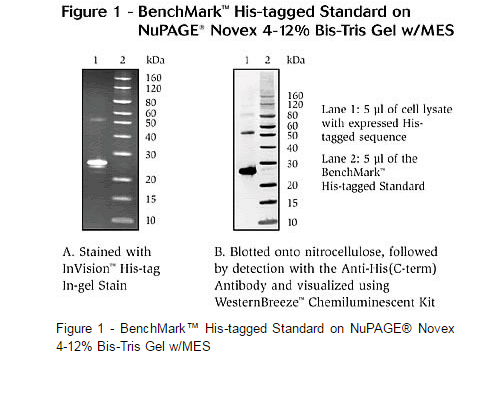 Figure 1 - BenchMark™ His-tagged Standard on NuPAGE® Novex 4-12% Bis-Tris Gel w/MES

1 2 kDa
160
120
80
60
50
40
30
20
15
10

1 2 kDa
160
120
80
60
50
40
30
20
15
10

Lane 1: 5 µl of cell lysate with expressed His-tagged sequence

Lane 2: 5 µl of the BenchMark™ His-tagged Standard

A. Stained with InVision™ His-tag In-gel Stain

B. Blotted onto nitrocellulose, followed by detection with the Anti-His(C-term) Antibody and visualized using WesternBreeze™ Chemiluminescent Kit

Figure 1 - BenchMark™ His-tagged Standard on NuPAGE® Novex 4-12% Bis-Tris Gel w/MES